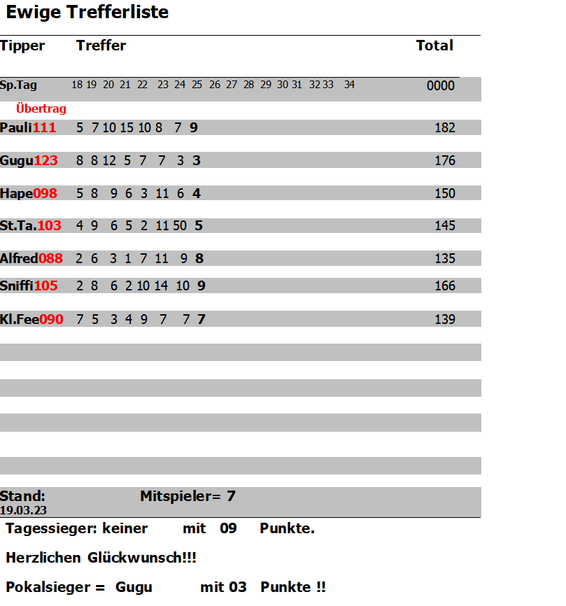 Ewige Trefferliste

| Tipper | Treffer | Total |
|---|---|---|
| Sp.Tag | 18 19 20 21 22 23 24 25 26 27 28 29 30 31 32 33 34 | 0000 |
| Übertrag | | |
| Pauli111 | 5 7 10 15 10 8 7 9 | 182 |
| Gugu123 | 8 8 12 5 7 7 3 3 | 176 |
| Hape098 | 5 8 9 6 3 11 6 4 | 150 |
| St.Ta.103 | 4 9 6 5 2 11 50 5 | 145 |
| Alfred088 | 2 6 3 1 7 11 9 8 | 135 |
| Sniffi105 | 2 8 6 2 10 14 10 9 | 166 |
| Kl.Fee090 | 7 5 3 4 9 7 7 7 | 139 |

Stand: 19.03.23 Mitspieler= 7

Tagessieger: keiner mit 09 Punkte.

Herzlichen Glückwunsch!!!

Pokalsieger = Gugu mit 03 Punkte !!